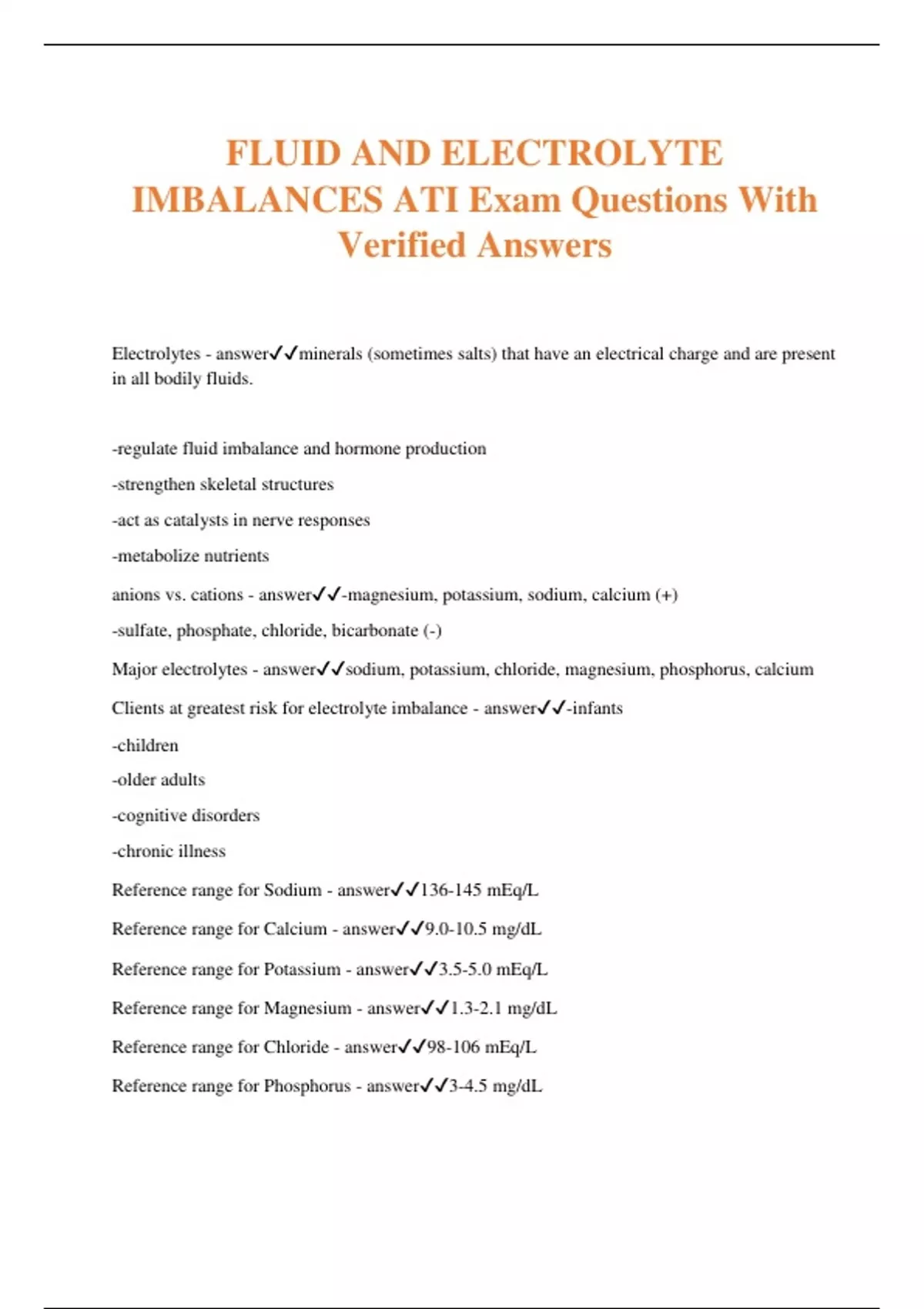 FLUID AND ELECTROLYTE IMBALANCES ATI Exam Questions With Verified Answers

Electrolytes - answer✓✓minerals (sometimes salts) that have an electrical charge and are present in all bodily fluids.

-regulate fluid imbalance and hormone production

-strengthen skeletal structures

-act as catalysts in nerve responses

-metabolize nutrients

anions vs. cations - answer✓✓-magnesium, potassium, sodium, calcium (+)

-sulfate, phosphate, chloride, bicarbonate (-)

Major electrolytes - answer✓✓sodium, potassium, chloride, magnesium, phosphorus, calcium

Clients at greatest risk for electrolyte imbalance - answer✓✓-infants

-children

-older adults

-cognitive disorders

-chronic illness

Reference range for Sodium - answer✓✓136-145 mEq/L

Reference range for Calcium - answer✓✓9.0-10.5 mg/dL

Reference range for Potassium - answer✓✓3.5-5.0 mEq/L

Reference range for Magnesium - answer✓✓1.3-2.1 mg/dL

Reference range for Chloride - answer✓✓98-106 mEq/L

Reference range for Phosphorus - answer✓✓3-4.5 mg/dL